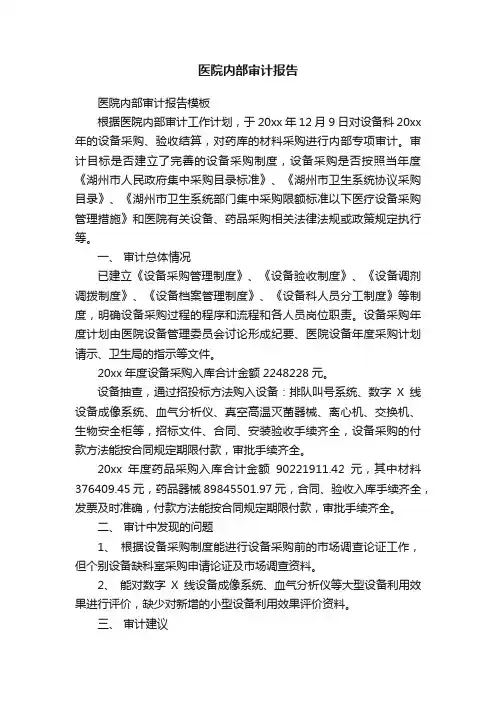 医院内部审计报告

医院内部审计报告模板

根据医院内部审计工作计划，于 20xx 年 12 月 9 日对设备科 20xx 年的设备采购、验收结算，对药库的材料采购进行内部专项审计。审计目标是否建立了完善的设备采购制度，设备采购是否按照当年度《湖州市人民政府集中采购目录标准》、《湖州市卫生系统协议采购目录》、《湖州市卫生系统部门集中采购限额标准以下医疗设备采购管理措施》和医院有关设备、药品采购相关法律法规或政策规定执行等。

一、 审计总体情况

已建立《设备采购管理制度》、《设备验收制度》、《设备调剂调拨制度》、《设备档案管理制度》、《设备科人员分工制度》等制度，明确设备采购过程的程序和流程和各人员岗位职责。设备采购年度计划由医院设备管理委员会讨论形成纪要、医院设备年度采购计划请示、卫生局的指示等文件。

20xx 年度设备采购入库合计金额 2248228 元。

设备抽查，通过招投标方法购入设备：排队叫号系统、数字 X 线设备成像系统、血气分析仪、真空高温灭菌器械、离心机、交换机、生物安全柜等，招标文件、合同、安装验收手续齐全，设备采购的付款方法能按合同规定期限付款，审批手续齐全。

20xx 年度药品采购入库合计金额 90221911.42 元，其中材料 376409.45 元，药品器械 89845501.97 元，合同、验收入库手续齐全，发票及时准确，付款方法能按合同规定期限付款，审批手续齐全。

二、 审计中发现的问题

1、 根据设备采购制度能进行设备采购前的市场调查论证工作，但个别设备缺科室采购申请论证及市场调查资料。

2、 能对数字 X 线设备成像系统、血气分析仪等大型设备利用效果进行评价，缺少对新增的小型设备利用效果评价资料。

三、 审计建议